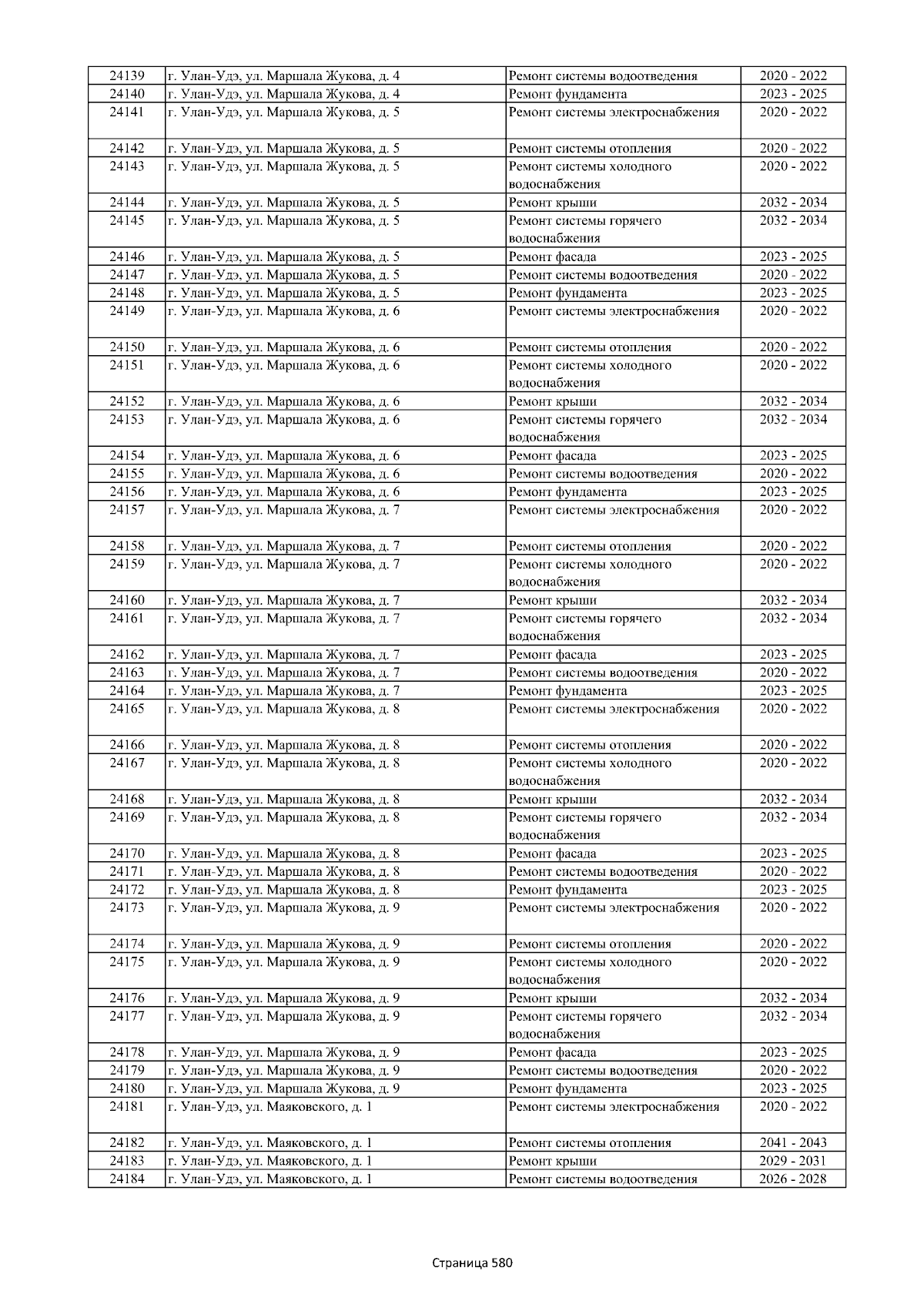 | 24139 | г. Улан-Удэ, ул. Маршала Жукова, д. 4 | Ремонт системы водоотведения | 2020 - 2022 |
|---|---|---|---|
| 24140 | г. Улан-Удэ, ул. Маршала Жукова, д. 4 | Ремонт фундамента | 2023 - 2025 |
| 24141 | г. Улан-Удэ, ул. Маршала Жукова, д. 5 | Ремонт системы электроснабжения | 2020 - 2022 |
| 24142 | г. Улан-Удэ, ул. Маршала Жукова, д. 5 | Ремонт системы отопления | 2020 - 2022 |
| 24143 | г. Улан-Удэ, ул. Маршала Жукова, д. 5 | Ремонт системы холодного водоснабжения | 2020 - 2022 |
| 24144 | г. Улан-Удэ, ул. Маршала Жукова, д. 5 | Ремонт крыши | 2032 - 2034 |
| 24145 | г. Улан-Удэ, ул. Маршала Жукова, д. 5 | Ремонт системы горячего водоснабжения | 2032 - 2034 |
| 24146 | г. Улан-Удэ, ул. Маршала Жукова, д. 5 | Ремонт фасада | 2023 - 2025 |
| 24147 | г. Улан-Удэ, ул. Маршала Жукова, д. 5 | Ремонт системы водоотведения | 2020 - 2022 |
| 24148 | г. Улан-Удэ, ул. Маршала Жукова, д. 5 | Ремонт фундамента | 2023 - 2025 |
| 24149 | г. Улан-Удэ, ул. Маршала Жукова, д. 6 | Ремонт системы электроснабжения | 2020 - 2022 |
| 24150 | г. Улан-Удэ, ул. Маршала Жукова, д. 6 | Ремонт системы отопления | 2020 - 2022 |
| 24151 | г. Улан-Удэ, ул. Маршала Жукова, д. 6 | Ремонт системы холодного водоснабжения | 2020 - 2022 |
| 24152 | г. Улан-Удэ, ул. Маршала Жукова, д. 6 | Ремонт крыши | 2032 - 2034 |
| 24153 | г. Улан-Удэ, ул. Маршала Жукова, д. 6 | Ремонт системы горячего водоснабжения | 2032 - 2034 |
| 24154 | г. Улан-Удэ, ул. Маршала Жукова, д. 6 | Ремонт фасада | 2023 - 2025 |
| 24155 | г. Улан-Удэ, ул. Маршала Жукова, д. 6 | Ремонт системы водоотведения | 2020 - 2022 |
| 24156 | г. Улан-Удэ, ул. Маршала Жукова, д. 6 | Ремонт фундамента | 2023 - 2025 |
| 24157 | г. Улан-Удэ, ул. Маршала Жукова, д. 7 | Ремонт системы электроснабжения | 2020 - 2022 |
| 24158 | г. Улан-Удэ, ул. Маршала Жукова, д. 7 | Ремонт системы отопления | 2020 - 2022 |
| 24159 | г. Улан-Удэ, ул. Маршала Жукова, д. 7 | Ремонт системы холодного водоснабжения | 2020 - 2022 |
| 24160 | г. Улан-Удэ, ул. Маршала Жукова, д. 7 | Ремонт крыши | 2032 - 2034 |
| 24161 | г. Улан-Удэ, ул. Маршала Жукова, д. 7 | Ремонт системы горячего водоснабжения | 2032 - 2034 |
| 24162 | г. Улан-Удэ, ул. Маршала Жукова, д. 7 | Ремонт фасада | 2023 - 2025 |
| 24163 | г. Улан-Удэ, ул. Маршала Жукова, д. 7 | Ремонт системы водоотведения | 2020 - 2022 |
| 24164 | г. Улан-Удэ, ул. Маршала Жукова, д. 7 | Ремонт фундамента | 2023 - 2025 |
| 24165 | г. Улан-Удэ, ул. Маршала Жукова, д. 8 | Ремонт системы электроснабжения | 2020 - 2022 |
| 24166 | г. Улан-Удэ, ул. Маршала Жукова, д. 8 | Ремонт системы отопления | 2020 - 2022 |
| 24167 | г. Улан-Удэ, ул. Маршала Жукова, д. 8 | Ремонт системы холодного водоснабжения | 2020 - 2022 |
| 24168 | г. Улан-Удэ, ул. Маршала Жукова, д. 8 | Ремонт крыши | 2032 - 2034 |
| 24169 | г. Улан-Удэ, ул. Маршала Жукова, д. 8 | Ремонт системы горячего водоснабжения | 2032 - 2034 |
| 24170 | г. Улан-Удэ, ул. Маршала Жукова, д. 8 | Ремонт фасада | 2023 - 2025 |
| 24171 | г. Улан-Удэ, ул. Маршала Жукова, д. 8 | Ремонт системы водоотведения | 2020 - 2022 |
| 24172 | г. Улан-Удэ, ул. Маршала Жукова, д. 8 | Ремонт фундамента | 2023 - 2025 |
| 24173 | г. Улан-Удэ, ул. Маршала Жукова, д. 9 | Ремонт системы электроснабжения | 2020 - 2022 |
| 24174 | г. Улан-Удэ, ул. Маршала Жукова, д. 9 | Ремонт системы отопления | 2020 - 2022 |
| 24175 | г. Улан-Удэ, ул. Маршала Жукова, д. 9 | Ремонт системы холодного водоснабжения | 2020 - 2022 |
| 24176 | г. Улан-Удэ, ул. Маршала Жукова, д. 9 | Ремонт крыши | 2032 - 2034 |
| 24177 | г. Улан-Удэ, ул. Маршала Жукова, д. 9 | Ремонт системы горячего водоснабжения | 2032 - 2034 |
| 24178 | г. Улан-Удэ, ул. Маршала Жукова, д. 9 | Ремонт фасада | 2023 - 2025 |
| 24179 | г. Улан-Удэ, ул. Маршала Жукова, д. 9 | Ремонт системы водоотведения | 2020 - 2022 |
| 24180 | г. Улан-Удэ, ул. Маршала Жукова, д. 9 | Ремонт фундамента | 2023 - 2025 |
| 24181 | г. Улан-Удэ, ул. Маяковского, д. 1 | Ремонт системы электроснабжения | 2020 - 2022 |
| 24182 | г. Улан-Удэ, ул. Маяковского, д. 1 | Ремонт системы отопления | 2041 - 2043 |
| 24183 | г. Улан-Удэ, ул. Маяковского, д. 1 | Ремонт крыши | 2029 - 2031 |
| 24184 | г. Улан-Удэ, ул. Маяковского, д. 1 | Ремонт системы водоотведения | 2026 - 2028 |

Страница 580